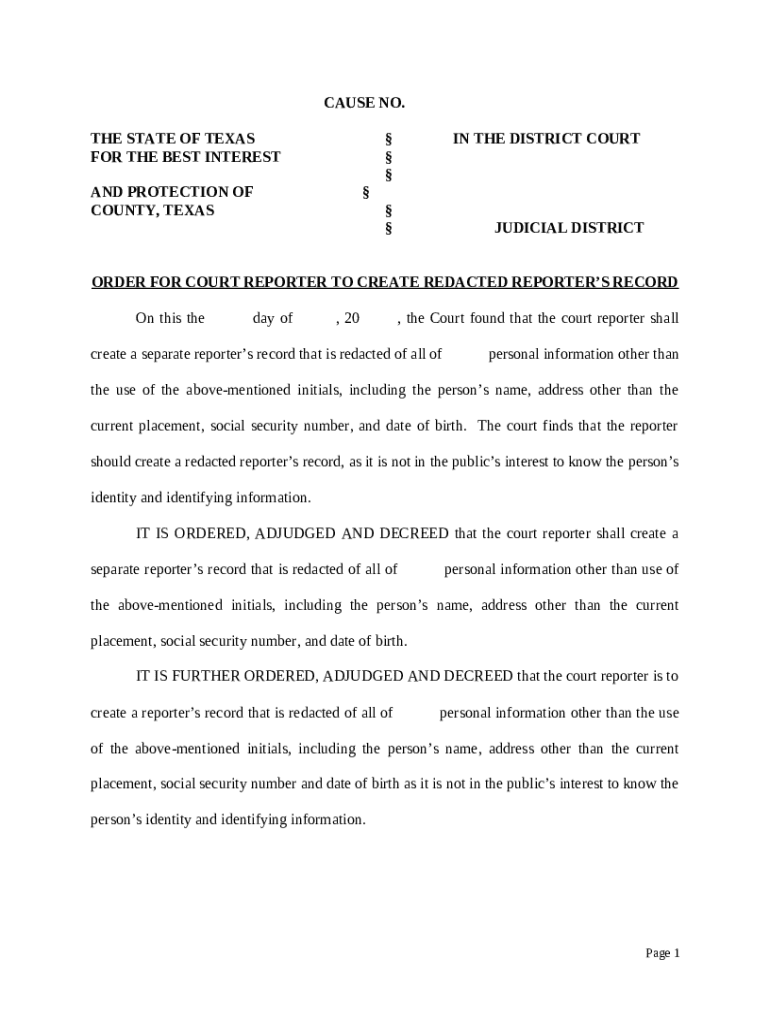 CAUSE NO.

THE STATE OF TEXAS § IN THE DISTRICT COURT
FOR THE BEST INTEREST §
§
AND PROTECTION OF §
COUNTY, TEXAS §
§ JUDICIAL DISTRICT

ORDER FOR COURT REPORTER TO CREATE REDACTED REPORTER'S RECORD

On this the day of , 20 , the Court found that the court reporter shall create a separate reporter's record that is redacted of all of personal information other than the use of the above-mentioned initials, including the person's name, address other than the current placement, social security number, and date of birth. The court finds that the reporter should create a redacted reporter's record, as it is not in the public's interest to know the person's identity and identifying information.

IT IS ORDERED, ADJUDGED AND DECREED that the court reporter shall create a separate reporter's record that is redacted of all of personal information other than use of the above-mentioned initials, including the person's name, address other than the current placement, social security number, and date of birth.

IT IS FURTHER ORDERED, ADJUDGED AND DECREED that the court reporter is to create a reporter's record that is redacted of all of personal information other than the use of the above-mentioned initials, including the person's name, address other than the current placement, social security number and date of birth as it is not in the public's interest to know the person's identity and identifying information.

Page 1